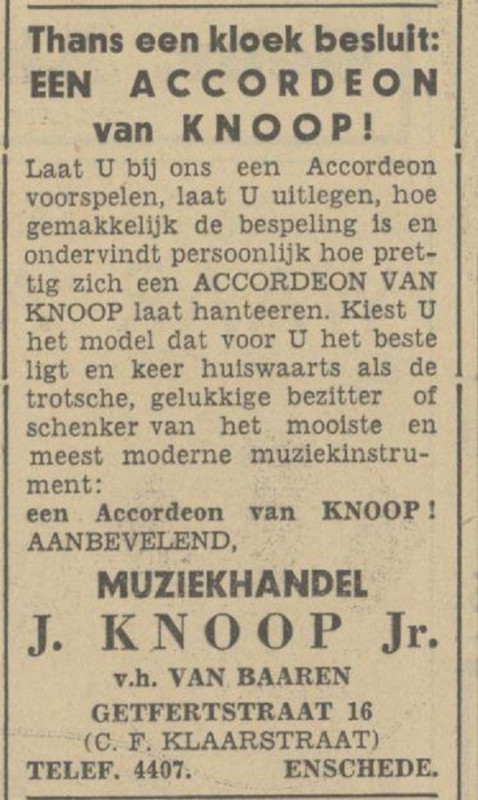 Thans een kloek besluit:
EEN ACCORDEON
van KNOOP!

Laat U bij ons een Accordeon voorspelen, laat U uitlegen, hoe gemakkelijk de bespeling is en ondervindt persoonlijk hoe prettig zich een ACCORDEON VAN KNOOP laat hanteeren. Kiest U het model dat voor U het beste ligt en keer huiswaarts als de trotsche, gelukkige bezitter of schenker van het mooiste en meest moderne muziekinstrument:
een Accordeon van KNOOP!
AANBEVELEND,

MUZIEKHANDEL
J. KNOOP Jr.
v.h. VAN BAAREN
GETFERTSTRAAT 16
(C. F. KLAARSTRAAT)
TELEF. 4407. ENSCHEDE.